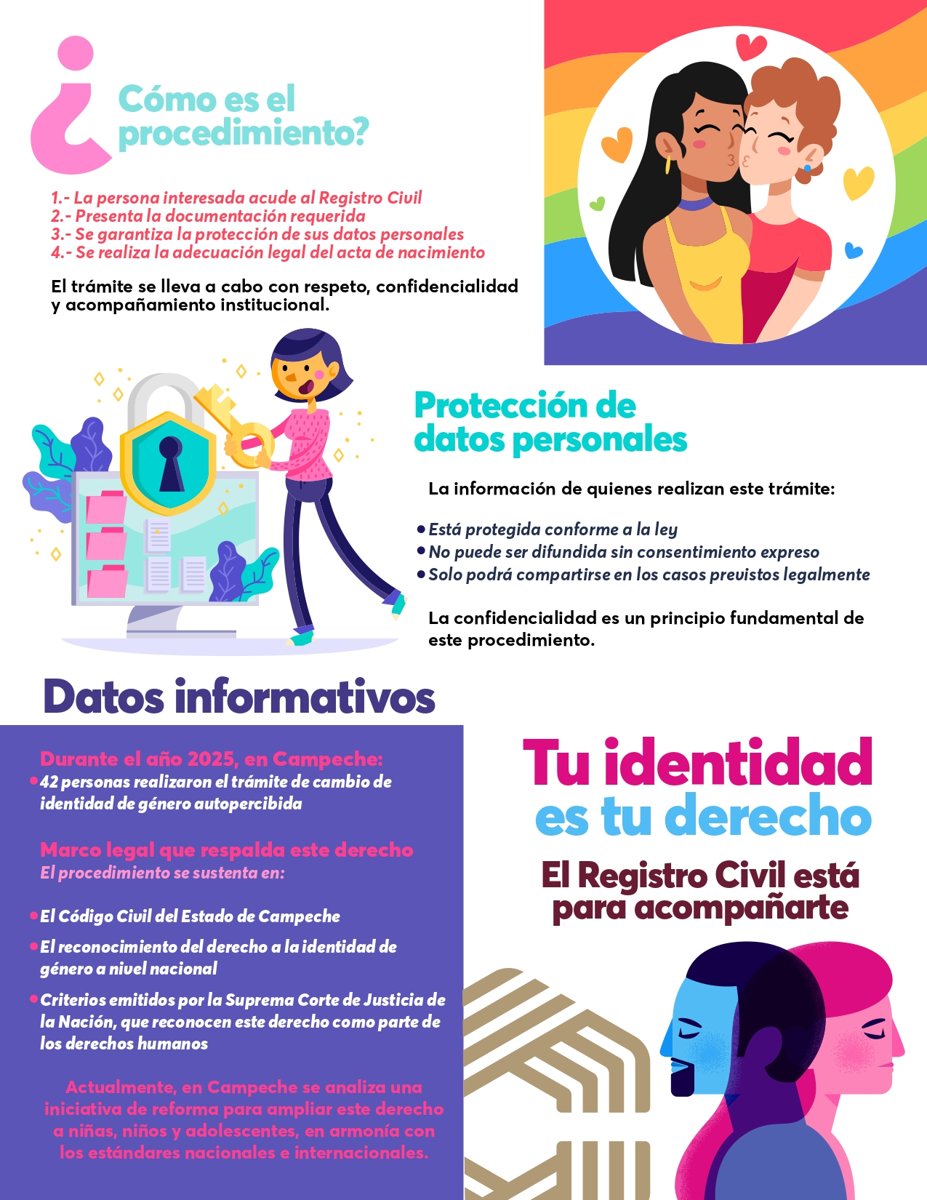 ¿Cómo es el procedimiento?

1.- La persona interesada acude al Registro Civil
2.- Presenta la documentación requerida
3.- Se garantiza la protección de sus datos personales
4.- Se realiza la adecuación legal del acta de nacimiento

El trámite se lleva a cabo con respeto, confidencialidad y acompañamiento institucional.

Protección de datos personales

La información de quienes realizan este trámite:

• Está protegida conforme a la ley
• No puede ser difundida sin consentimiento expreso
• Solo podrá compartirse en los casos previstos legalmente

La confidencialidad es un principio fundamental de este procedimiento.

Datos informativos

Durante el año 2025, en Campeche:
• 42 personas realizaron el trámite de cambio de identidad de género autopercibida

Marco legal que respalda este derecho
El procedimiento se sustenta en:

• El Código Civil del Estado de Campeche
• El reconocimiento del derecho a la identidad de género a nivel nacional
• Criterios emitidos por la Suprema Corte de Justicia de la Nación, que reconocen este derecho como parte de los derechos humanos

Actualmente, en Campeche se analiza una iniciativa de reforma para ampliar este derecho a niñas, niños y adolescentes, en armonía con los estándares nacionales e internacionales.

Tu identidad es tu derecho

El Registro Civil está para acompañarte